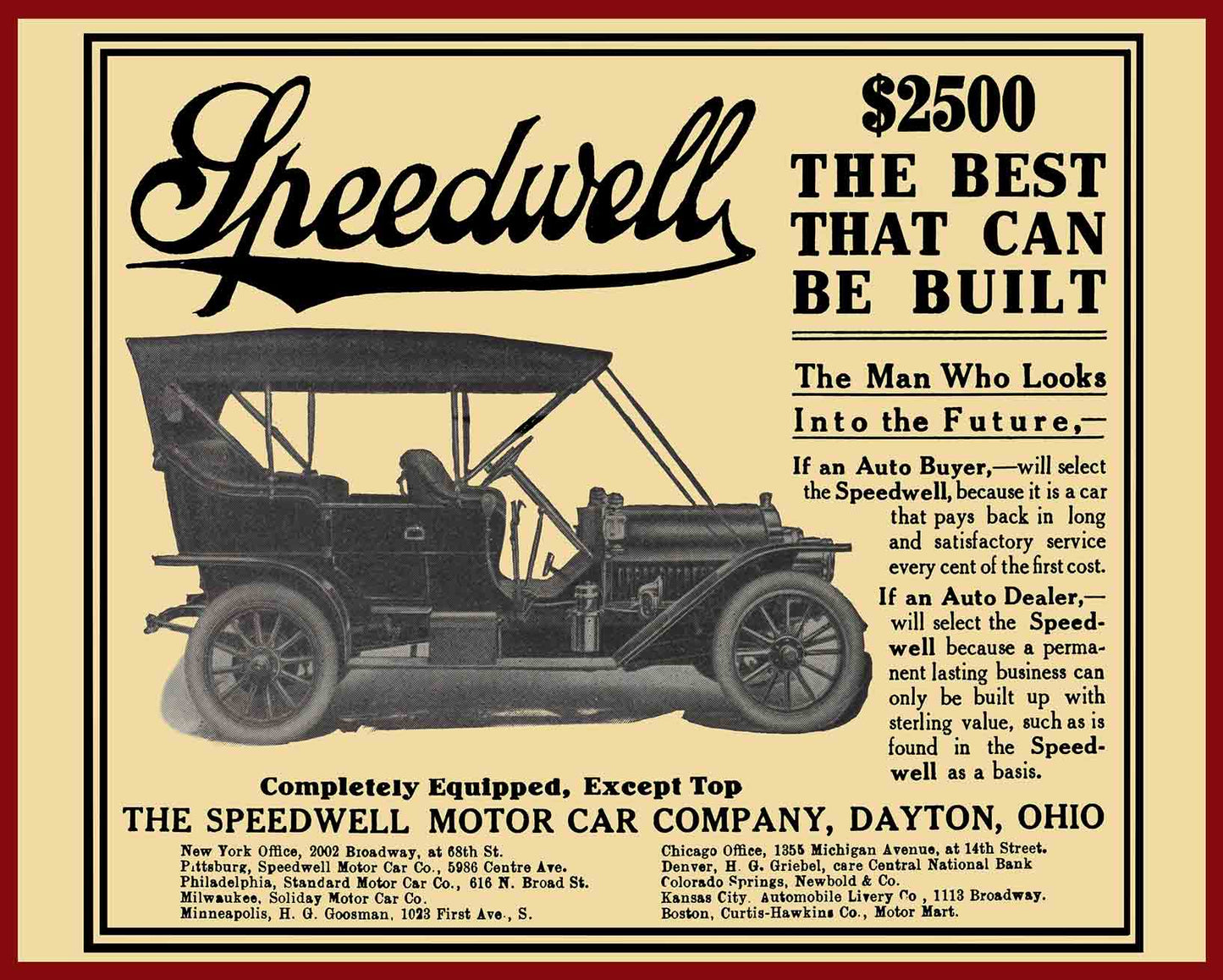 Speedwell

$2500
THE BEST THAT CAN BE BUILT

The Man Who Looks Into the Future,—

If an Auto Buyer,—will select the Speedwell, because it is a car that pays back in long and satisfactory service every cent of the first cost.

If an Auto Dealer,—will select the Speedwell because a permanent lasting business can only be built up with sterling value, such as is found in the Speedwell as a basis.

Completely Equipped, Except Top
THE SPEEDWELL MOTOR CAR COMPANY, DAYTON, OHIO

New York Office, 2002 Broadway, at 68th St.
Pittsburg, Speedwell Motor Car Co., 5986 Centre Ave.
Philadelphia, Standard Motor Car Co., 616 N. Broad St.
Milwaukee, Soliday Motor Car Co.
Minneapolis, H. G. Goosman, 1023 First Ave., S.

Chicago Office, 1355 Michigan Avenue, at 14th Street.
Denver, H. G. Griebel, care Central National Bank
Colorado Springs, Newbold & Co.
Kansas City. Automobile Livery Co , 1113 Broadway.
Boston, Curtis-Hawkins Co., Motor Mart.